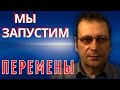 МЫ ЗАПУСТИМ

ПЕРЕМЕНЫ